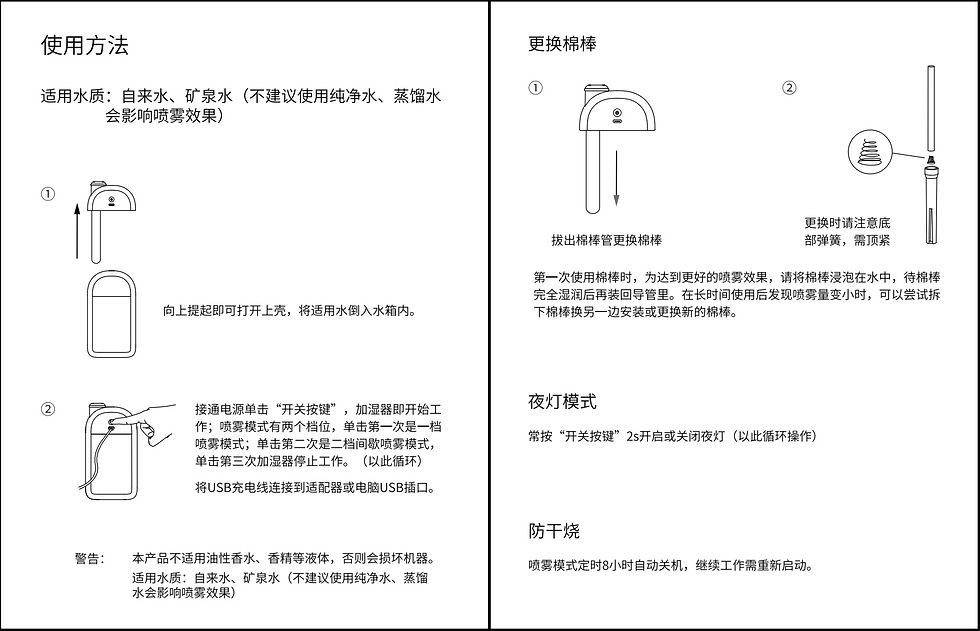 使用方法

适用水质：自来水、矿泉水（不建议使用纯净水、蒸馏水会影响喷雾效果）

①

向上提起即可打开上壳，将适用水倒入水箱内。

②

接通电源单击“开关按键”，加湿器即开始工作；喷雾模式有两个档位，单击第一次是一档喷雾模式；单击第二次是二档间歇喷雾模式，单击第三次加湿器停止工作。（以此循环）

将USB充电线连接到适配器或电脑USB插口。

警告： 本产品不适用油性香水、香精等液体，否则会损坏机器。

适用水质：自来水、矿泉水（不建议使用纯净水、蒸馏水会影响喷雾效果）

更换棉棒

①

拔出棉棒管更换棉棒

②

更换时请注意底部弹簧，需顶紧

第一次使用棉棒时，为达到更好的喷雾效果，请将棉棒浸泡在水中，待棉棒完全湿润后再装回导管里。在长时间使用后发现喷雾量变小时，可以尝试拆下棉棒换另一边安装或更换新的棉棒。

夜灯模式

常按“开关按键”2s开启或关闭夜灯（以此循环操作）

防干烧

喷雾模式定时8小时自动关机，继续工作需重新启动。